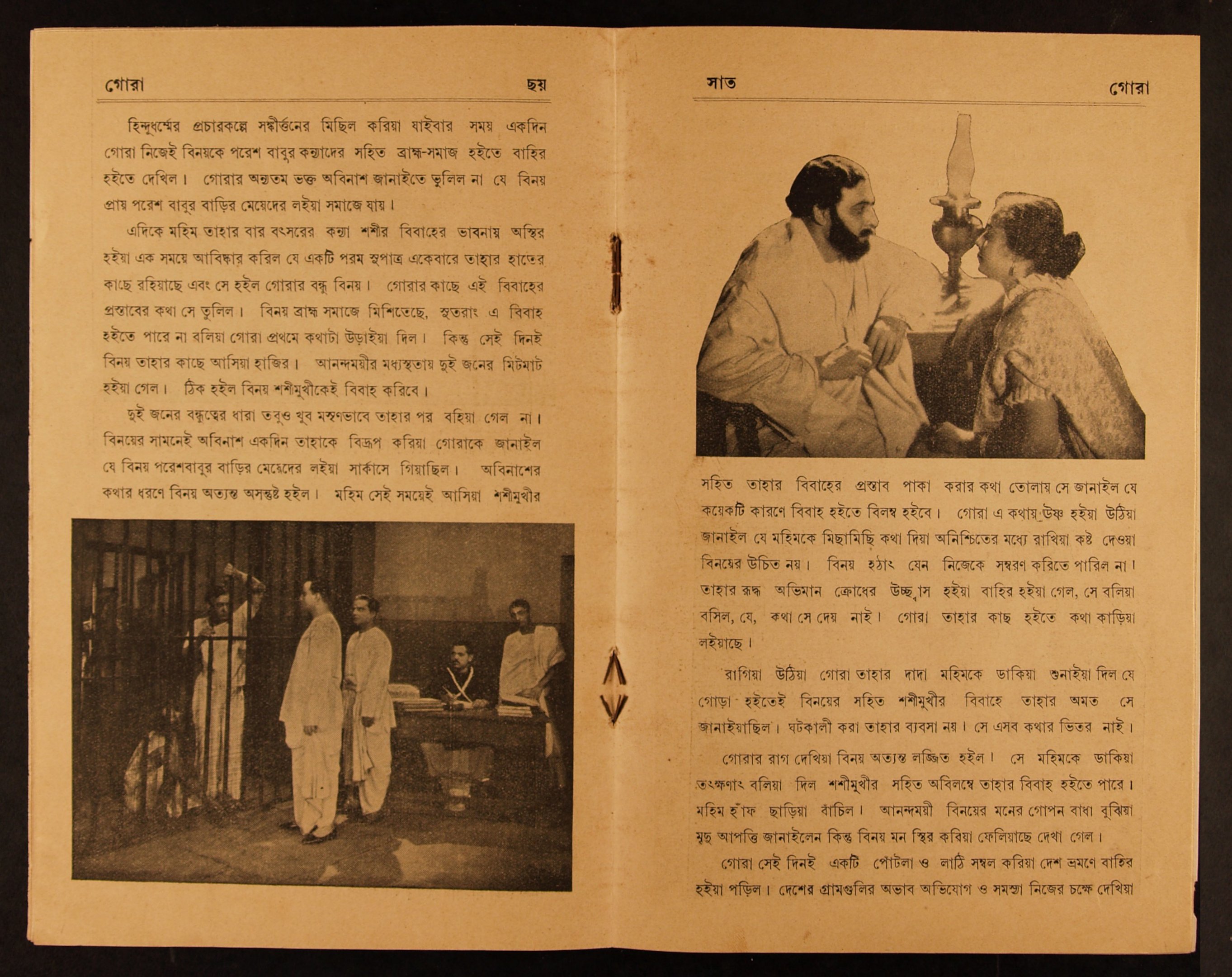 গোরা ছয়

হিন্দুধর্ম্মের প্রচারকল্পে সঙ্কীর্ত্তনের মিছিল করিয়া যাইবার সময় একদিন গোরা নিজেই বিনয়কে পরেশ বাবুর কন্যাদের সহিত ব্রাহ্ম-সমাজ হইতে বাহির হইতে দেখিল। গোরার অন্যতম ভক্ত অবিনাশ জানাইতে ভুলিল না যে বিনয় প্রায় পরেশ বাবুর বাড়ির মেয়েদের লইয়া সমাজে যায়।

এদিকে মহিম তাহার বার বৎসরের কন্যা শশীর বিবাহের ভাবনায় অস্থির হইয়া এক সময়ে আবিষ্কার করিল যে একটি পরম সুপাত্র একেবারে তাহার হাতের কাছে রহিয়াছে এবং সে হইল গোরার বন্ধু বিনয়। গোরার কাছে এই বিবাহের প্রস্তাবের কথা সে তুলিল। বিনয় ব্রাহ্ম সমাজে মিশিতেছে, সুতরাং এ বিবাহ হইতে পারে না বলিয়া গোরা প্রথমে কথাটা উড়াইয়া দিল। কিন্তু সেই দিনই বিনয় তাহার কাছে আসিয়া হাজির। আনন্দময়ীর মধ্যস্থতায় দুই জনের মিটমাট হইয়া গেল। ঠিক হইল বিনয় শশীমুখীকেই বিবাহ করিবে।

দুই জনের বন্ধুত্বের ধারা তবুও খুব মসৃণভাবে তাহার পর বহিয়া গেল না। বিনয়ের সামনেই অবিনাশ একদিন তাহাকে বিদ্রূপ করিয়া গোরাকে জানাইল যে বিনয় পরেশবাবুর বাড়ির মেয়েদের লইয়া সার্কাসে গিয়াছিল। অবিনাশের কথার ধরণে বিনয় অত্যন্ত অসন্তুষ্ট হইল। মহিম সেই সময়েই আসিয়া শশীমুখীর

সাত গোরা

সহিত তাহার বিবাহের প্রস্তাব পাকা করার কথা তোলায় সে জানাইল যে কয়েকটি কারণে বিবাহ হইতে বিলম্ব হইবে। গোরা এ কথায় উষ্ণ হইয়া উঠিয়া জানাইল যে মহিমকে মিছামিছি কথা দিয়া অনিশ্চিতের মধ্যে রাখিয়া কষ্ট দেওয়া বিনয়ের উচিত নয়। বিনয় হঠাৎ যেন নিজেকে সম্বরণ করিতে পারিল না। তাহার রুদ্ধ অভিমান ক্রোধের উচ্ছ্বাস হইয়া বাহির হইয়া গেল, সে বলিয়া বসিল, যে, কথা সে দেয় নাই। গোরা তাহার কাছ হইতে কথা কাড়িয়া লইয়াছে।

রাগিয়া উঠিয়া গোরা তাহার দাদা মহিমকে ডাকিয়া শুনাইয়া দিল যে গোড়া হইতেই বিনয়ের সহিত শশীমুখীর বিবাহে তাহার অমত সে জানাইয়াছিল। ঘটকালী করা তাহার ব্যবসা নয়। সে এসব কথার ভিতর নাই।

গোরার রাগ দেখিয়া বিনয় অত্যন্ত লজ্জিত হইল। সে মহিমকে ডাকিয়া তৎক্ষণাৎ বলিয়া দিল শশীমুখীর সহিত অবিলম্বে তাহার বিবাহ হইতে পারে। মহিম হাঁফ ছাড়িয়া বাঁচিল। আনন্দময়ী বিনয়ের মনের গোপন বাধা বুঝিয়া মৃদু আপত্তি জানাইলেন কিন্তু বিনয় মন স্থির করিয়া ফেলিয়াছে দেখা গেল।

গোরা সেই দিনই একটি পোঁটলা ও লাঠি সম্বল করিয়া দেশ ভ্রমণে বাহির হইয়া পড়িল। দেশের গ্রামগুলির অভাব অভিযোগ ও সমস্যা নিজের চক্ষে দেখিয়া